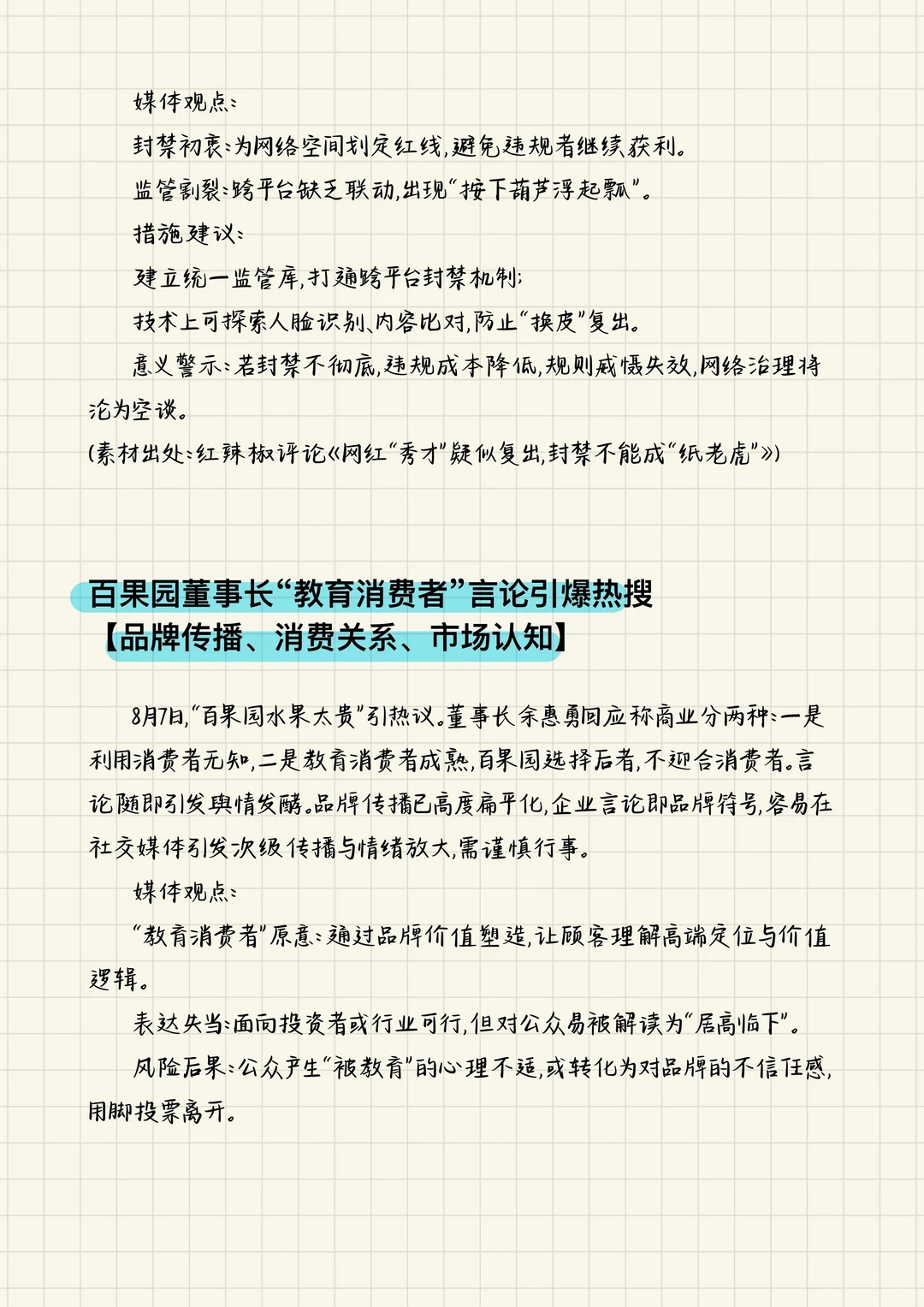 媒体观点：

封禁初衷：为网络空间划定红线，避免违规者继续获利。

监管割裂：跨平台缺乏联动，出现“按下葫芦浮起瓢”。

措施建议：

建立统一监管库，打通跨平台封禁机制；

技术上可探索人脸识别、内容比对，防止“换皮”复出。

意义警示：若封禁不彻底，违规成本降低，规则威慑失效，网络治理将沦为空谈。

(素材出处：红辣椒评论《网红“秀才”疑似复出，封禁不能成“纸老虎”》)

百果园董事长“教育消费者”言论引爆热搜
【品牌传播、消费关系、市场认知】

8月7日，“百果园水果太贵”引热议。董事长余惠勇回应称商业分两种：一是利用消费者无知，二是教育消费者成熟，百果园选择后者，不迎合消费者。言论随即引发舆情发酵。品牌传播已高度扁平化，企业言论即品牌符号，容易在社交媒体引发次级传播与情绪放大，需谨慎行事。

媒体观点：

“教育消费者”原意：通过品牌价值塑造，让顾客理解高端定位与价值逻辑。

表达失当：面向投资者或行业可行，但对公众易被解读为“居高临下”。

风险后果：公众产生“被教育”的心理不适，或转化为对品牌的不信任感，用脚投票离开。